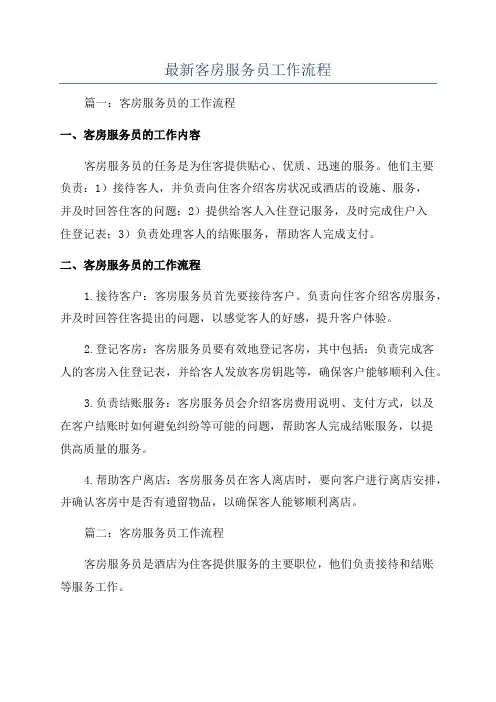 最新客房服务员工作流程

篇一：客房服务员的工作流程

一、客房服务员的工作内容

客房服务员的任务是为住客提供贴心、优质、迅速的服务。他们主要负责：1）接待客人，并负责向住客介绍客房状况或酒店的设施、服务，并及时回答住客的问题；2）提供给客人入住登记服务，及时完成住户入住登记表；3）负责处理客人的结账服务，帮助客人完成支付。

二、客房服务员的工作流程

1.接待客户：客房服务员首先要接待客户。负责向住客介绍客房服务，并及时回答住客提出的问题，以感觉客人的好感，提升客户体验。

2.登记客房：客房服务员要有效地登记客房，其中包括：负责完成客人的客房入住登记表，并给客人发放客房钥匙等，确保客户能够顺利入住。

3.负责结账服务：客房服务员会介绍客房费用说明、支付方式，以及在客户结账时如何避免纠纷等可能的问题，帮助客人完成结账服务，以提供高质量的服务。

4.帮助客户离店：客房服务员在客人离店时，要向客户进行离店安排，并确认客房中是否有遗留物品，以确保客人能够顺利离店。

篇二：客房服务员工作流程

客房服务员是酒店为住客提供服务的主要职位，他们负责接待和结账等服务工作。